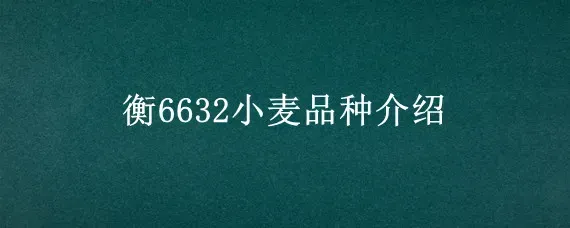 衡6632小麦品种介绍